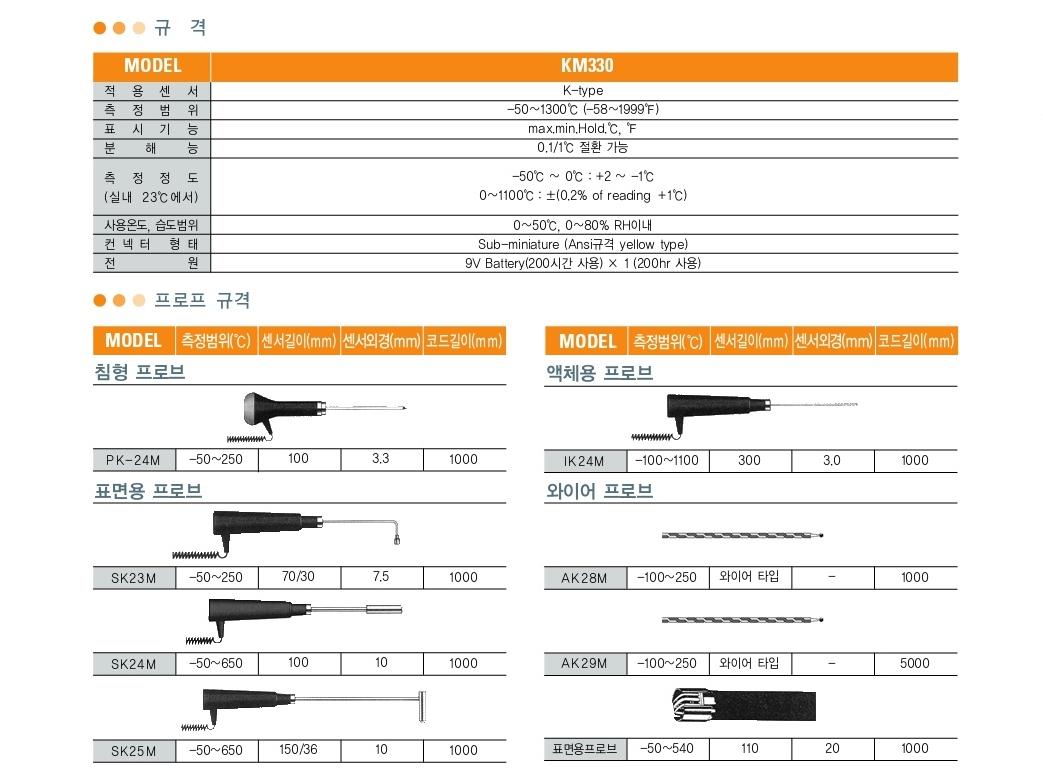 규 격

| MODEL | KM330 |
|---|---|
| 적 용 센 서 | K-type |
| 측 정 범 위 | -50~1300℃ (-58~1999℉) |
| 표 시 기 능 | max.min.Hold.℃, ℉ |
| 분 해 능 | 0.1/1℃ 절환 가능 |
| 측 정 정 도 (실내 23℃에서) | -50℃ ~ 0℃ : +2 ~ -1℃ 0~1100℃ : ±(0.2% of reading +1℃) |
| 사용온도, 습도범위 | 0~50℃, 0~80% RH이내 |
| 컨 넥 터 형 태 | Sub-miniature (Ansi규격 yellow type) |
| 전 원 | 9V Battery(200시간 사용) × 1 (200hr 사용) |

프로프 규격

| MODEL | 측정범위(℃) | 센서길이(mm) | 센서외경(mm) | 코드길이(mm) |
|---|---|---|---|---|
| 침형 프로브 | | | | |
| PK-24M | -50~250 | 100 | 3.3 | 1000 |
| 표면용 프로브 | | | | |
| SK23M | -50~250 | 70/30 | 7.5 | 1000 |
| SK24M | -50~650 | 100 | 10 | 1000 |
| SK25M | -50~650 | 150/36 | 10 | 1000 |

| MODEL | 측정범위(℃) | 센서길이(mm) | 센서외경(mm) | 코드길이(mm) |
|---|---|---|---|---|
| 액체용 프로브 | | | | |
| IK24M | -100~1100 | 300 | 3.0 | 1000 |
| 와이어 프로브 | | | | |
| AK28M | -100~250 | 와이어 타입 | - | 1000 |
| AK29M | -100~250 | 와이어 타입 | - | 5000 |
| 표면용프로브 | -50~540 | 110 | 20 | 1000 |